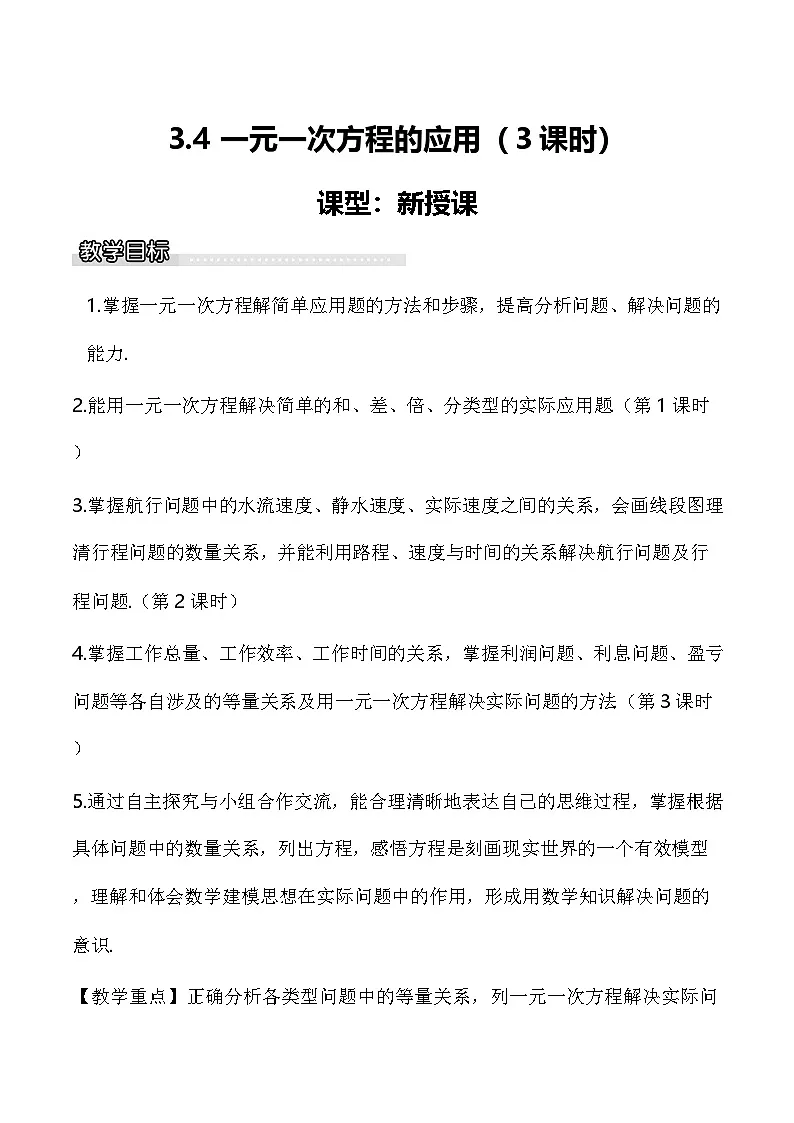 3.4 一元一次方程的应用（3课时）

课型：新授课

教学目标

1.掌握一元一次方程解简单应用题的方法和步骤，提高分析问题、解决问题的能力.

2.能用一元一次方程解决简单的和、差、倍、分类型的实际应用题（第1课时）

3.掌握航行问题中的水流速度、静水速度、实际速度之间的关系，会画线段图理清行程问题的数量关系，并能利用路程、速度与时间的关系解决航行问题及行程问题.（第2课时）

4.掌握工作总量、工作效率、工作时间的关系，掌握利润问题、利息问题、盈亏问题等各自涉及的等量关系及用一元一次方程解决实际问题的方法（第3课时）

5.通过自主探究与小组合作交流，能合理清晰地表达自己的思维过程，掌握根据具体问题中的数量关系，列出方程，感悟方程是刻画现实世界的一个有效模型，理解和体会数学建模思想在实际问题中的作用，形成用数学知识解决问题的意识.

【教学重点】正确分析各类型问题中的等量关系，列一元一次方程解决实际问